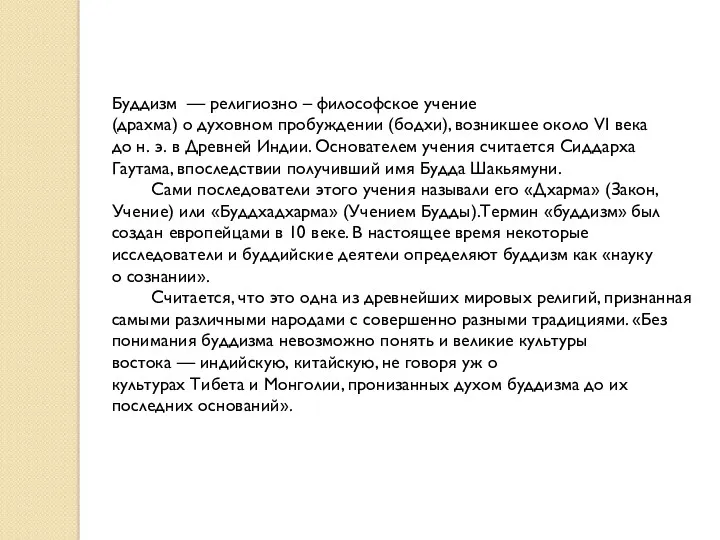 Буддизм — религиозно – философское учение (драхма) о духовном пробуждении (бодхи), возникшее около VI века до н. э. в Древней Индии. Основателем учения считается Сиддарха Гаутама, впоследствии получивший имя Будда Шакьямуни.

Сами последователи этого учения называли его «Дхарма» (Закон, Учение) или «Буддхадхарма» (Учением Будды).Термин «буддизм» был создан европейцами в 10 веке. В настоящее время некоторые исследователи и буддийские деятели определяют буддизм как «науку о сознании».

Считается, что это одна из древнейших мировых религий, признанная самыми различными народами с совершенно разными традициями. «Без понимания буддизма невозможно понять и великие культуры востока — индийскую, китайскую, не говоря уж о культурах Тибета и Монголии, пронизанных духом буддизма до их последних оснований».